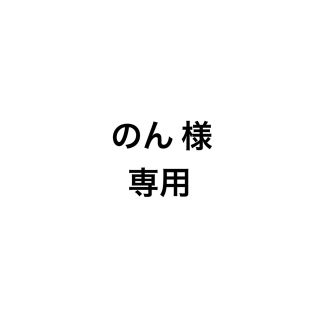 のん 様
専用